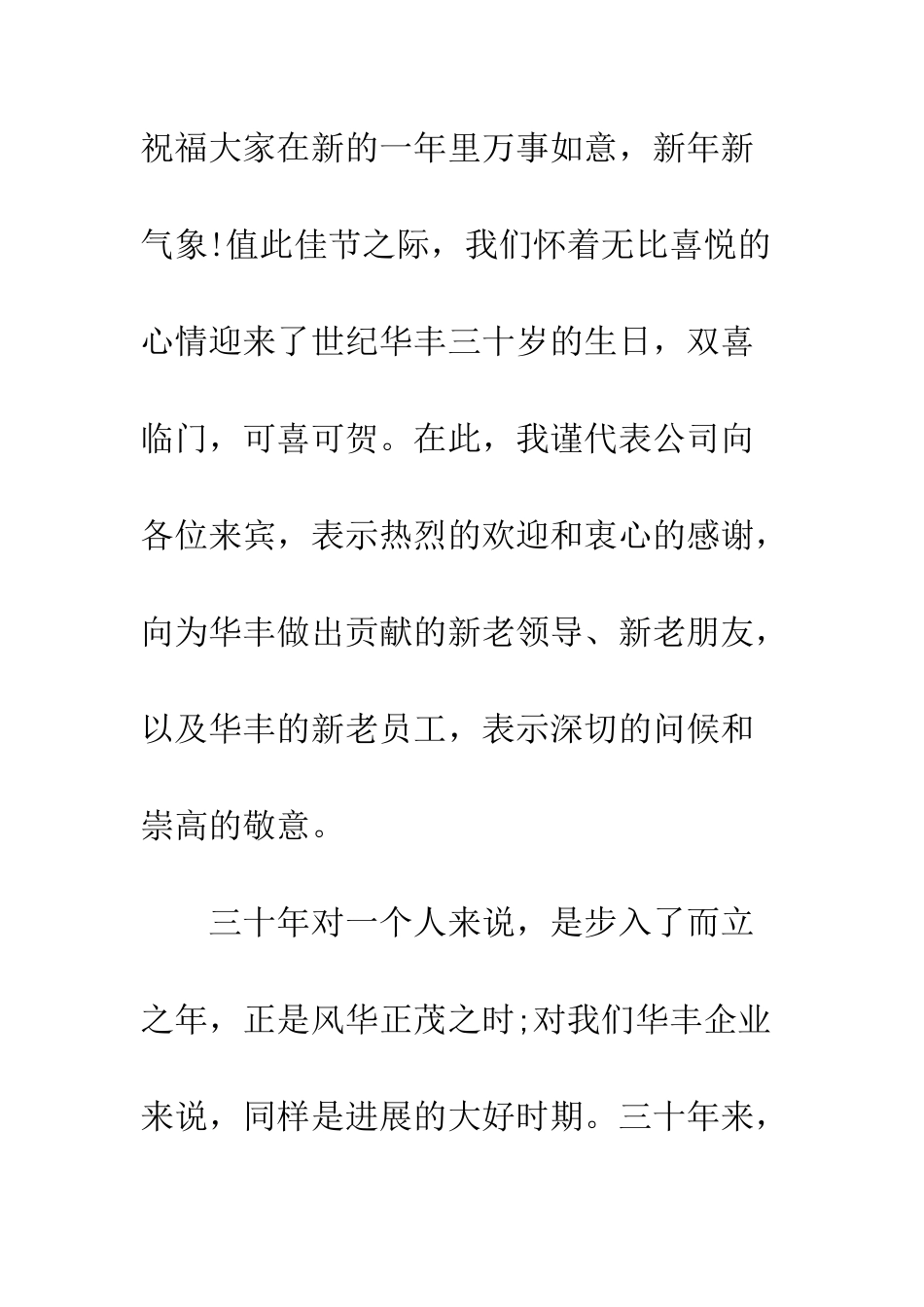 祝福大家在新的一年里万事如意，新年新气象!值此佳节之际，我们怀着无比喜悦的心情迎来了世纪华丰三十岁的生日，双喜临门，可喜可贺。在此，我谨代表公司向各位来宾，表示热烈的欢迎和衷心的感谢，向为华丰做出贡献的新老领导、新老朋友，以及华丰的新老员工，表示深切的问候和崇高的敬意。

三十年对一个人来说，是步入了而立之年，正是风华正茂之时;对我们华丰企业来说，同样是进展的大好时期。三十年来，